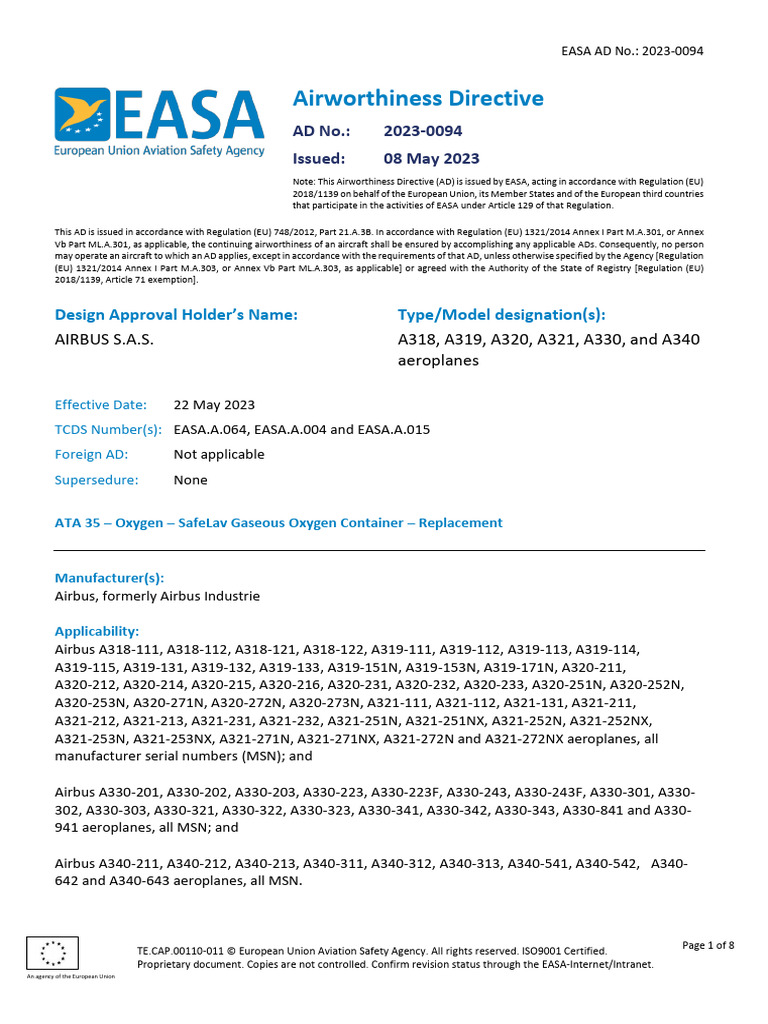 EASA AD No.: 2023-0094

EASA
European Union Aviation Safety Agency

Airworthiness Directive

AD No.: 2023-0094

Issued: 08 May 2023

Note: This Airworthiness Directive (AD) is issued by EASA, acting in accordance with Regulation (EU) 2018/1139 on behalf of the European Union, its Member States and of the European third countries that participate in the activities of EASA under Article 129 of that Regulation.

This AD is issued in accordance with Regulation (EU) 748/2012, Part 21.A.3B. In accordance with Regulation (EU) 1321/2014 Annex I Part M.A.301, or Annex Vb Part ML.A.301, as applicable, the continuing airworthiness of an aircraft shall be ensured by accomplishing any applicable ADs. Consequently, no person may operate an aircraft to which an AD applies, except in accordance with the requirements of that AD, unless otherwise specified by the Agency [Regulation (EU) 1321/2014 Annex I Part M.A.303, or Annex Vb Part ML.A.303, as applicable] or agreed with the Authority of the State of Registry [Regulation (EU) 2018/1139, Article 71 exemption].

Design Approval Holder's Name:
AIRBUS S.A.S.

Type/Model designation(s):
A318, A319, A320, A321, A330, and A340 aeroplanes

Effective Date: 22 May 2023
TCDS Number(s): EASA.A.064, EASA.A.004 and EASA.A.015
Foreign AD: Not applicable
Supersedure: None

ATA 35 – Oxygen – SafeLav Gaseous Oxygen Container – Replacement

Manufacturer(s):
Airbus, formerly Airbus Industrie

Applicability:
Airbus A318-111, A318-112, A318-121, A318-122, A319-111, A319-112, A319-113, A319-114, A319-115, A319-131, A319-132, A319-133, A319-151N, A319-153N, A319-171N, A320-211, A320-212, A320-214, A320-215, A320-216, A320-231, A320-232, A320-233, A320-251N, A320-252N, A320-253N, A320-271N, A320-272N, A320-273N, A321-111, A321-112, A321-131, A321-211, A321-212, A321-213, A321-231, A321-232, A321-251N, A321-251NX, A321-252N, A321-252NX, A321-253N, A321-253NX, A321-271N, A321-271NX, A321-272N and A321-272NX aeroplanes, all manufacturer serial numbers (MSN); and

Airbus A330-201, A330-202, A330-203, A330-223, A330-223F, A330-243, A330-243F, A330-301, A330-302, A330-303, A330-321, A330-322, A330-323, A330-341, A330-342, A330-343, A330-841 and A330-941 aeroplanes, all MSN; and

Airbus A340-211, A340-212, A340-213, A340-311, A340-312, A340-313, A340-541, A340-542, A340-642 and A340-643 aeroplanes, all MSN.

An agency of the European Union

TE.CAP.00110-011 © European Union Aviation Safety Agency. All rights reserved. ISO9001 Certified.
Proprietary document. Copies are not controlled. Confirm revision status through the EASA-Internet/Intranet.

Page 1 of 8